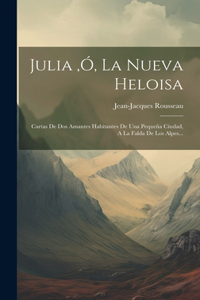 Julia ,Ó, La Nueva Heloisa

Jean-Jacques Rousseau

Cartas De Dos Amantes Habitantes De Una Pequeña Ciudad, A La Falda De Los Alpes...